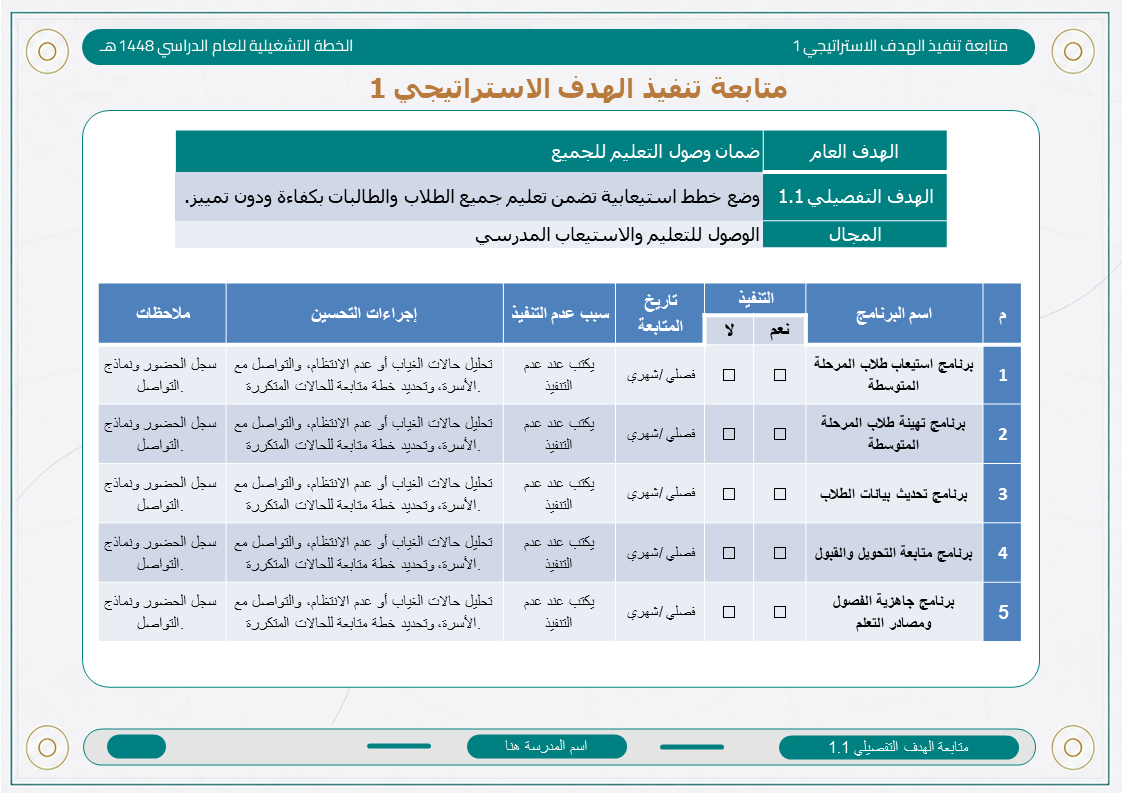 متابعة تنفيذ الهدف الاستراتيجي 1 الخطة التشغيلية للعام الدراسي 1448هـ

متابعة تنفيذ الهدف الاستراتيجي 1

الهدف العام
ضمان وصول التعليم للجميع

الهدف التفصيلي 1.1
وضع خطط استيعابية تضمن تعليم جميع الطلاب والطالبات بكفاءة ودون تمييز.

المجال
الوصول للتعليم والاستيعاب المدرسي

| م | اسم البرنامج | التنفيذ |  | تاريخ المتابعة | سبب عدم التنفيذ | إجراءات التحسين | ملاحظات |
|---|---|---|---|---|---|---|---|
|  |  | نعم | لا |  |  |  |  |
| 1 | برنامج استيعاب طلاب المرحلة المتوسطة | ☐ | ☐ | فصلي /شهري | يكتب عند عدم التنفيذ | تحليل حالات الغياب أو عدم الانتظام، والتواصل مع الأسرة، وتحديد خطة متابعة للحالات المتكررة. | سجل الحضور ونماذج التواصل. |
| 2 | برنامج تهيئة طلاب المرحلة المتوسطة | ☐ | ☐ | فصلي /شهري | يكتب عند عدم التنفيذ | تحليل حالات الغياب أو عدم الانتظام، والتواصل مع الأسرة، وتحديد خطة متابعة للحالات المتكررة. | سجل الحضور ونماذج التواصل. |
| 3 | برنامج تحديث بيانات الطلاب | ☐ | ☐ | فصلي /شهري | يكتب عند عدم التنفيذ | تحليل حالات الغياب أو عدم الانتظام، والتواصل مع الأسرة، وتحديد خطة متابعة للحالات المتكررة. | سجل الحضور ونماذج التواصل. |
| 4 | برنامج متابعة التحويل والقبول | ☐ | ☐ | فصلي /شهري | يكتب عند عدم التنفيذ | تحليل حالات الغياب أو عدم الانتظام، والتواصل مع الأسرة، وتحديد خطة متابعة للحالات المتكررة. | سجل الحضور ونماذج التواصل. |
| 5 | برنامج جاهزية الفصول ومصادر التعلم | ☐ | ☐ | فصلي /شهري | يكتب عند عدم التنفيذ | تحليل حالات الغياب أو عدم الانتظام، والتواصل مع الأسرة، وتحديد خطة متابعة للحالات المتكررة. | سجل الحضور ونماذج التواصل. |

متابعة الهدف التفصيلي 1.1 اسم المدرسة هنا